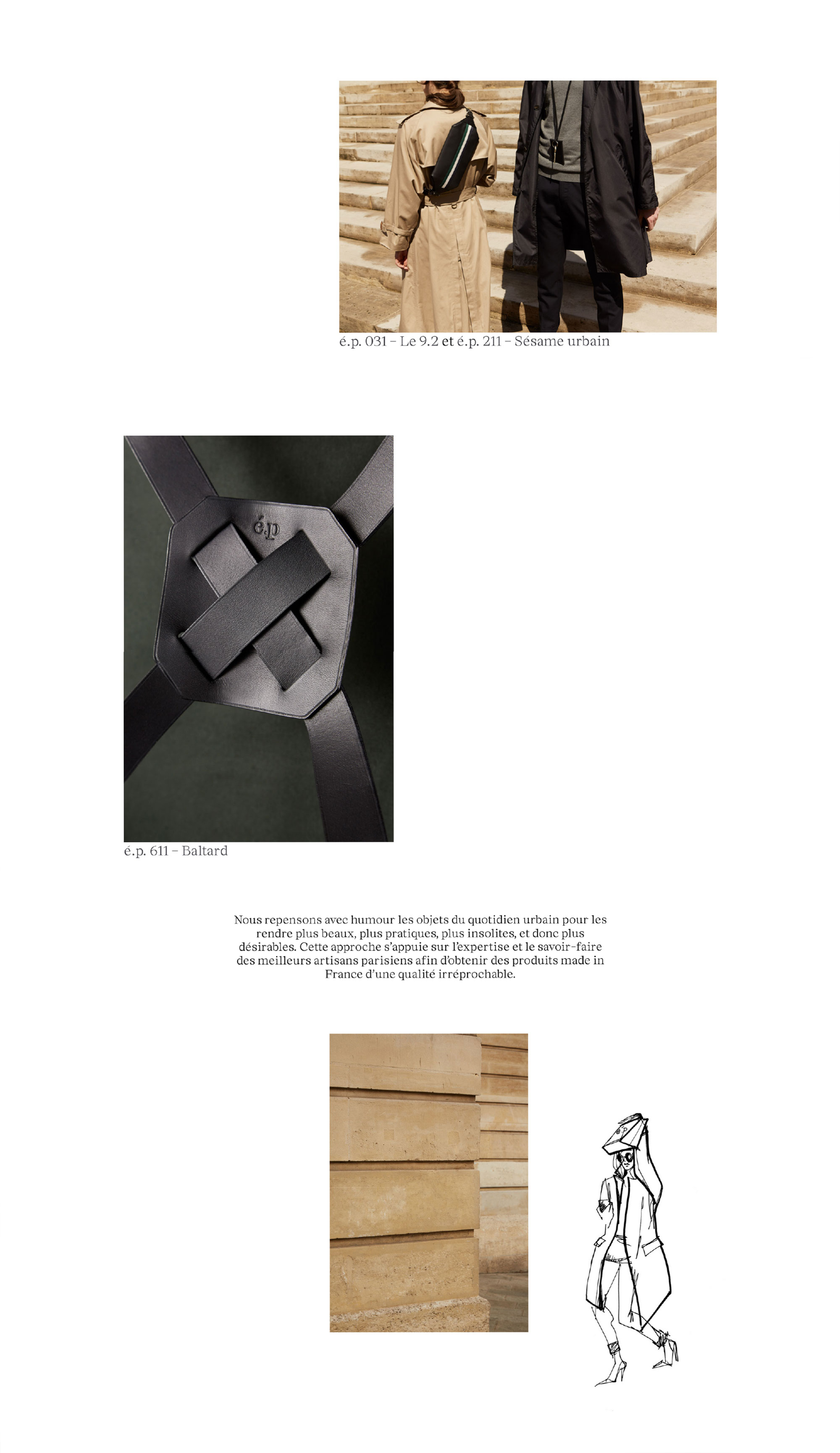 é.p. 031 – Le 9.2 et é.p. 211 – Sésame urbain

é.p

é.p. 611 – Baltard

Nous repensons avec humour les objets du quotidien urbain pour les rendre plus beaux, plus pratiques, plus insolites, et donc plus désirables. Cette approche s'appuie sur l'expertise et le savoir-faire des meilleurs artisans parisiens afin d'obtenir des produits made in France d'une qualité irréprochable.